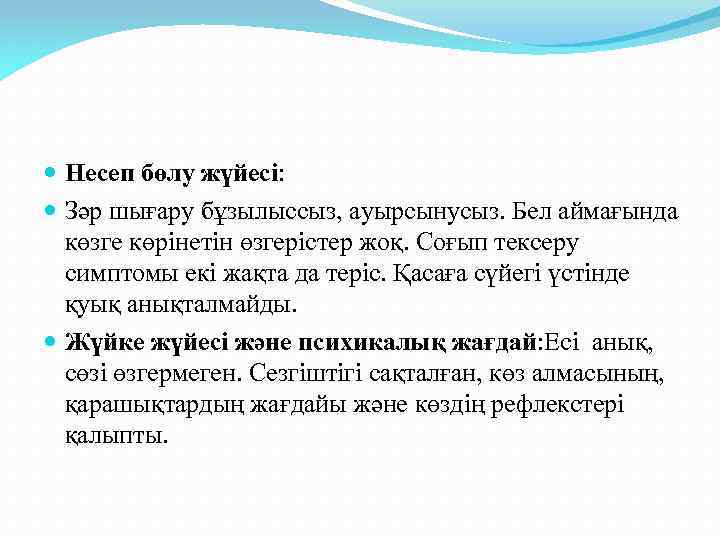 Несеп бөлу жүйесі:

Зәр шығару бұзылыссыз, ауырсынусыз. Бел аймағында көзге көрінетін өзгерістер жоқ. Соғып тексеру симптомы екі жақта да теріс. Қасаға сүйегі үстінде қуық анықталмайды.

Жүйке жүйесі және психикалық жағдай:Есі анық, сөзі өзгермеген. Сезгіштігі сақталған, көз алмасының, қарашықтардың жағдайы және көздің рефлекстері қалыпты.